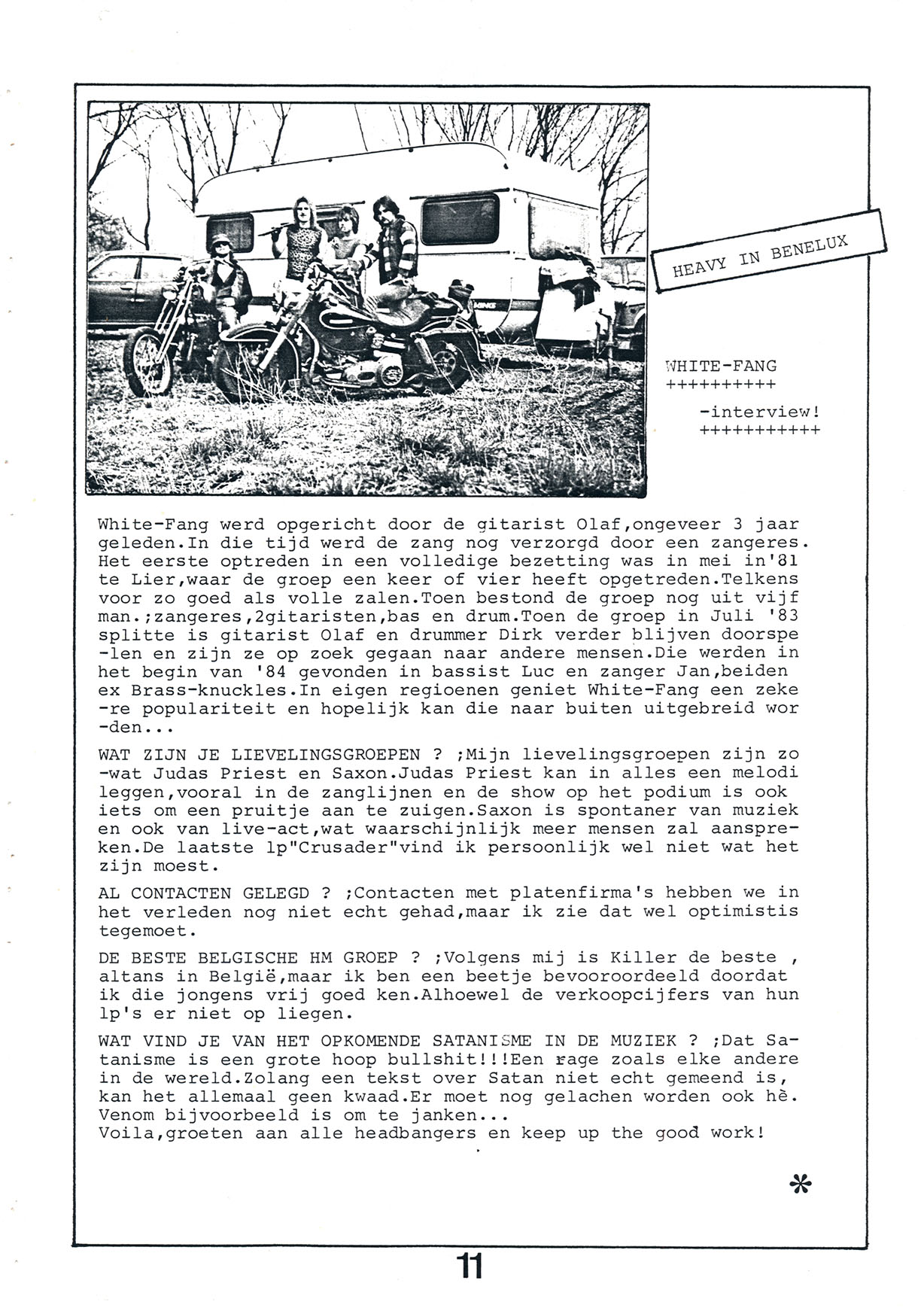 HEAVY IN BENELUX

WHITE-FANG
++++++++++

-interview!
+++++++++++

White-Fang werd opgericht door de gitarist Olaf,ongeveer 3 jaar geleden.In die tijd werd de zang nog verzorgd door een zangeres. Het eerste optreden in een volledige bezetting was in mei in'81 te Lier,waar de groep een keer of vier heeft opgetreden.Telkens voor zo goed als volle zalen.Toen bestond de groep nog uit vijf man.;zangeres,2gitaristen,bas en drum.Toen de groep in Juli '83 splitte is gitarist Olaf en drummer Dirk verder blijven doorspelen en zijn ze op zoek gegaan naar andere mensen.Die werden in het begin van '84 gevonden in bassist Luc en zanger Jan,beiden ex Brass-knuckles.In eigen regioenen geniet White-Fang een zekere populariteit en hopelijk kan die naar buiten uitgebreid worden...

WAT ZIJN JE LIEVELINGSGROEPEN ? ;Mijn lievelingsgroepen zijn zowat Judas Priest en Saxon.Judas Priest kan in alles een melodi leggen,vooral in de zanglijnen en de show op het podium is ook iets om een pruitje aan te zuigen.Saxon is spontaner van muziek en ook van live-act,wat waarschijnlijk meer mensen zal aanspreken.De laatste lp"Crusader"vind ik persoonlijk wel niet wat het zijn moest.

AL CONTACTEN GELEGD ? ;Contacten met platenfirma's hebben we in het verleden nog niet echt gehad,maar ik zie dat wel optimistis tegemoet.

DE BESTE BELGISCHE HM GROEP ? ;Volgens mij is Killer de beste , altans in België,maar ik ben een beetje bevooroordeeld doordat ik die jongens vrij goed ken.Alhoewel de verkoopcijfers van hun lp's er niet op liegen.

WAT VIND JE VAN HET OPKOMENDE SATANISME IN DE MUZIEK ? ;Dat Satanisme is een grote hoop bullshit!!!Een rage zoals elke andere in de wereld.Zolang een tekst over Satan niet echt gemeend is, kan het allemaal geen kwaad.Er moet nog gelachen worden ook hè. Venom bijvoorbeeld is om te janken...
Voila,groeten aan alle headbangers en keep up the good work!

*

11